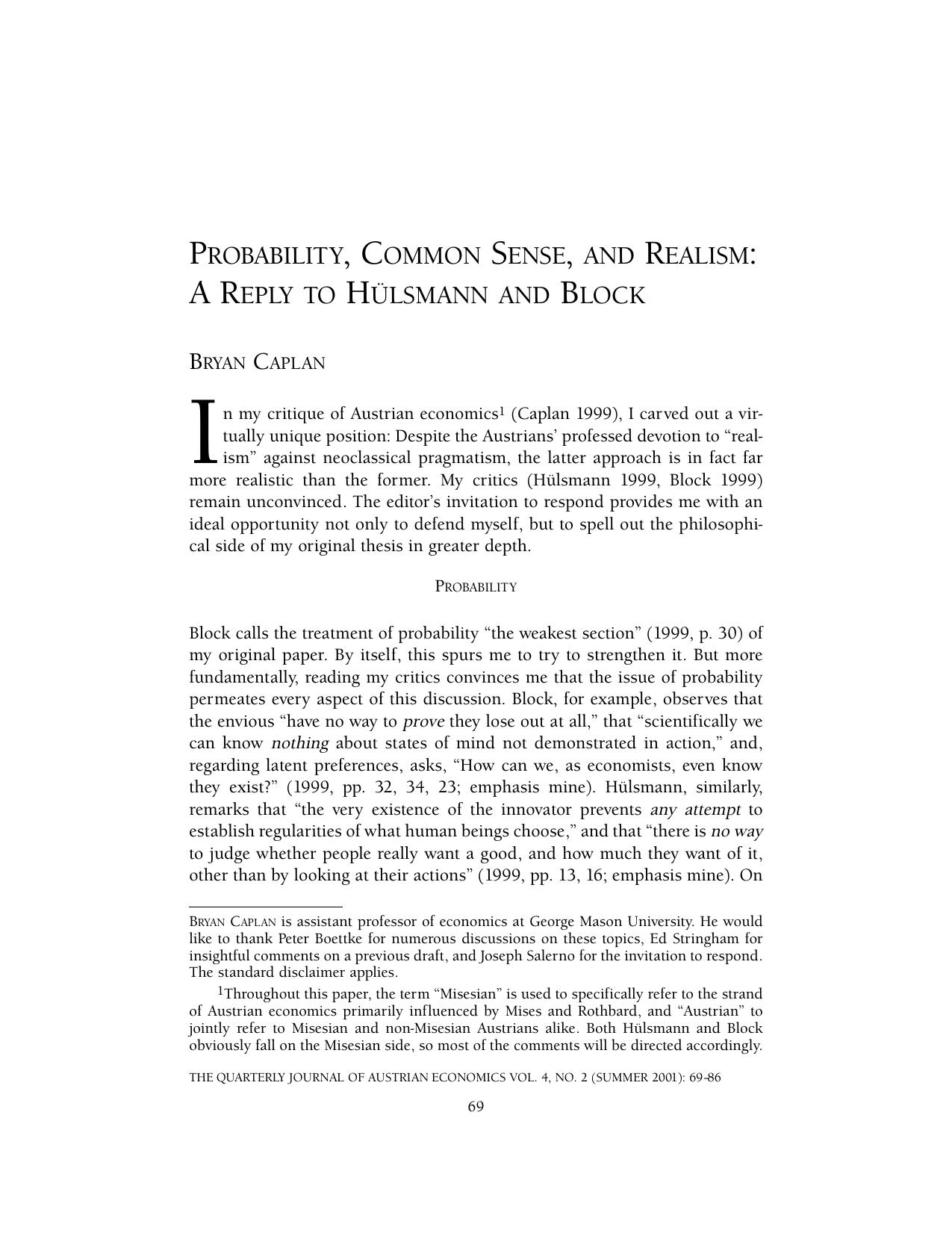 PROBABILITY, COMMON SENSE, AND REALISM: A REPLY TO HÜLSMANN AND BLOCK

BRYAN CAPLAN

In my critique of Austrian economics$^{1}$ (Caplan 1999), I carved out a virtually unique position: Despite the Austrians' professed devotion to "realism" against neoclassical pragmatism, the latter approach is in fact far more realistic than the former. My critics (Hülsmann 1999, Block 1999) remain unconvinced. The editor's invitation to respond provides me with an ideal opportunity not only to defend myself, but to spell out the philosophical side of my original thesis in greater depth.

PROBABILITY

Block calls the treatment of probability "the weakest section" (1999, p. 30) of my original paper. By itself, this spurs me to try to strengthen it. But more fundamentally, reading my critics convinces me that the issue of probability permeates every aspect of this discussion. Block, for example, observes that the envious "have no way to prove they lose out at all," that "scientifically we can know nothing about states of mind not demonstrated in action," and, regarding latent preferences, asks, "How can we, as economists, even know they exist?" (1999, pp. 32, 34, 23; emphasis mine). Hülsmann, similarly, remarks that "the very existence of the innovator prevents any attempt to establish regularities of what human beings choose," and that "there is no way to judge whether people really want a good, and how much they want of it, other than by looking at their actions" (1999, pp. 13, 16; emphasis mine). On

BRYAN CAPLAN is assistant professor of economics at George Mason University. He would like to thank Peter Boettke for numerous discussions on these topics, Ed Stringham for insightful comments on a previous draft, and Joseph Salerno for the invitation to respond. The standard disclaimer applies.

$^{1}$Throughout this paper, the term "Misesian" is used to specifically refer to the strand of Austrian economics primarily influenced by Mises and Rothbard, and "Austrian" to jointly refer to Misesian and non-Misesian Austrians alike. Both Hülsmann and Block obviously fall on the Misesian side, so most of the comments will be directed accordingly.

THE QUARTERLY JOURNAL OF AUSTRIAN ECONOMICS VOL. 4, NO. 2 (SUMMER 2001): 69-86

69